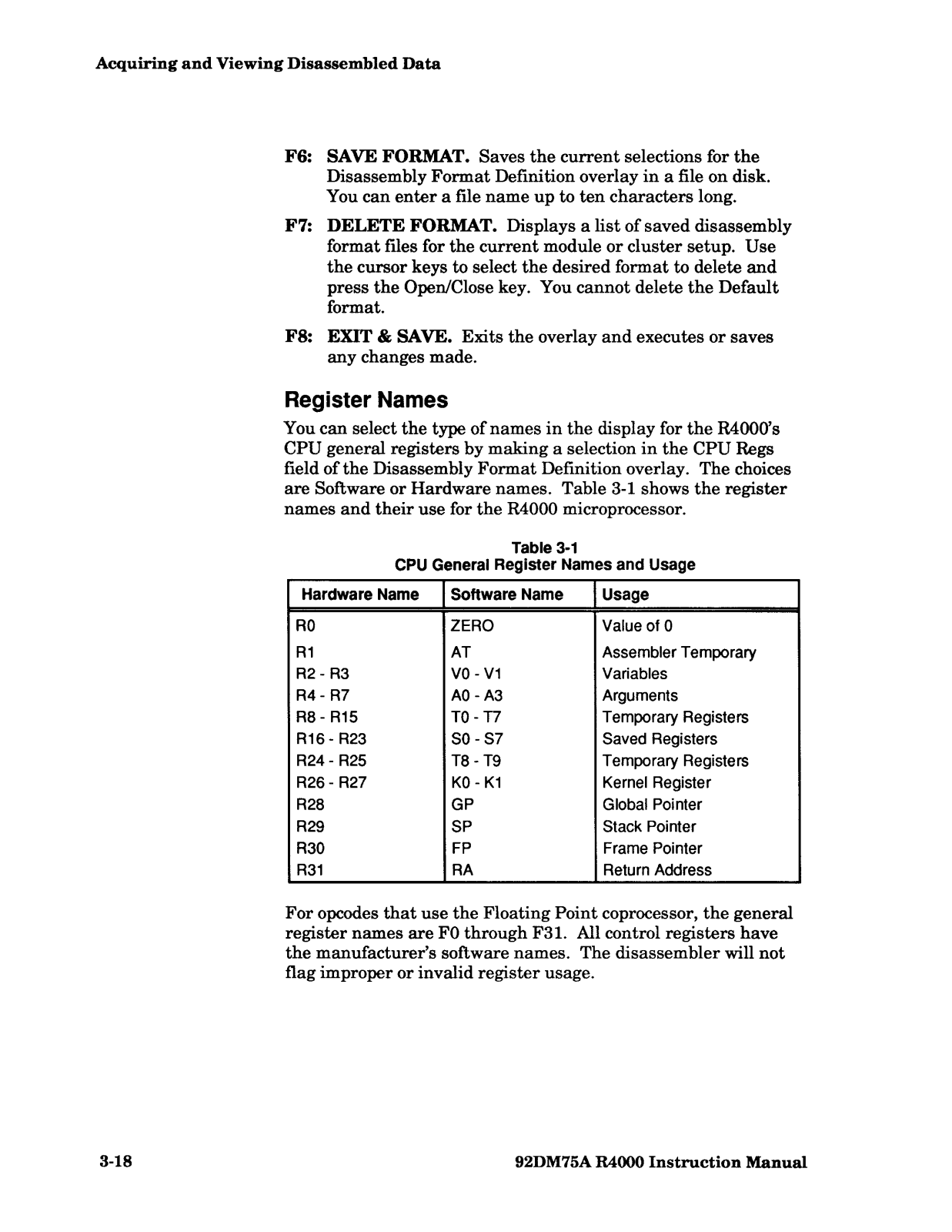 Acquiring and Viewing Disassembled Data

F6: SAVE FORMAT. Saves the current selections for the Disassembly Format Definition overlay in a file on disk. You can enter a file name up to ten characters long.

F7: DELETE FORMAT. Displays a list of saved disassembly format files for the current module or cluster setup. Use the cursor keys to select the desired format to delete and press the Open/Close key. You cannot delete the Default format.

F8: EXIT & SAVE. Exits the overlay and executes or saves any changes made.

Register Names

You can select the type of names in the display for the R4000's CPU general registers by making a selection in the CPU Regs field of the Disassembly Format Definition overlay. The choices are Software or Hardware names. Table 3-1 shows the register names and their use for the R4000 microprocessor.

Table 3-1
CPU General Register Names and Usage

| Hardware Name | Software Name | Usage |
|---|---|---|
| R0 | ZERO | Value of 0 |
| R1 | AT | Assembler Temporary |
| R2 - R3 | V0 - V1 | Variables |
| R4 - R7 | A0 - A3 | Arguments |
| R8 - R15 | T0 - T7 | Temporary Registers |
| R16 - R23 | S0 - S7 | Saved Registers |
| R24 - R25 | T8 - T9 | Temporary Registers |
| R26 - R27 | K0 - K1 | Kernel Register |
| R28 | GP | Global Pointer |
| R29 | SP | Stack Pointer |
| R30 | FP | Frame Pointer |
| R31 | RA | Return Address |

For opcodes that use the Floating Point coprocessor, the general register names are F0 through F31. All control registers have the manufacturer's software names. The disassembler will not flag improper or invalid register usage.

3-18

92DM75A R4000 Instruction Manual